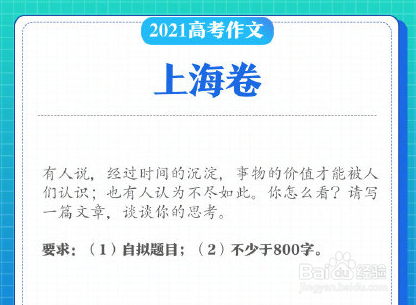 2021高考作文

上海卷

有人说，经过时间的沉淀，事物的价值才能被人们认识；也有人认为不尽如此。你怎么看？请写一篇文章，谈谈你的思考。

要求：（1）自拟题目；（2）不少于800字。

Baidu经验
jingyan.baidu.com